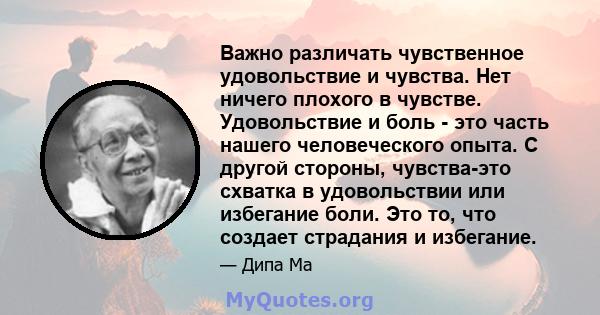 Важно различать чувственное удовольствие и чувства. Нет ничего плохого в чувстве. Удовольствие и боль - это часть нашего человеческого опыта. С другой стороны, чувства-это схватка в удовольствии или избегание боли. Это то, что создает страдания и избегание.

— Дипа Ма

MyQuotes.org